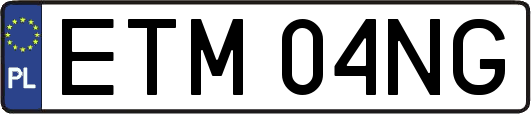 PL

ETM 04NG